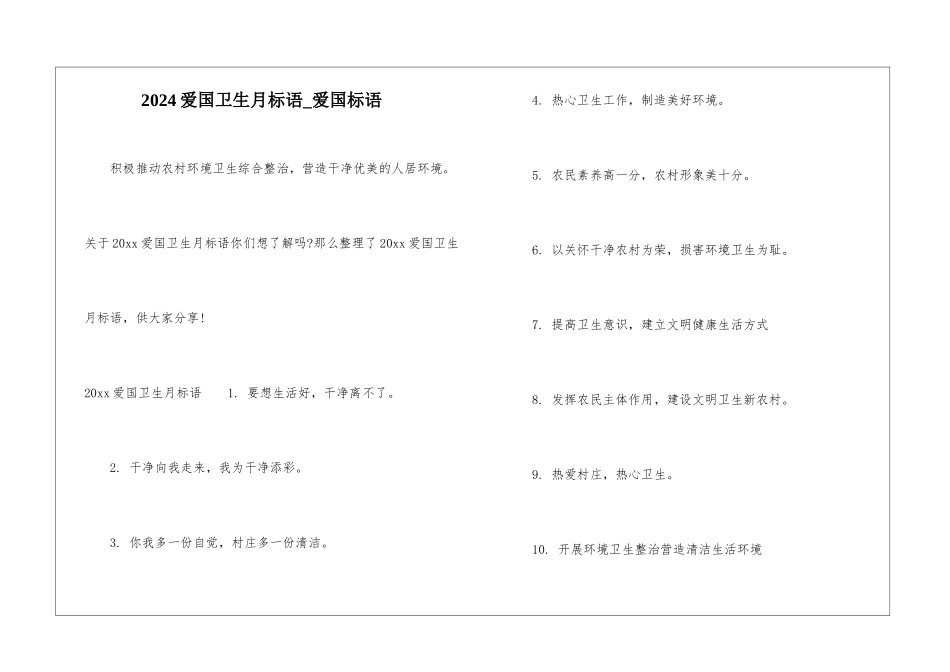 2024 爱国卫生月标语_爱国标语

积极推动农村环境卫生综合整治，营造干净优美的人居环境。

关于 20xx 爱国卫生月标语你们想了解吗?那么整理了 20xx 爱国卫生月标语，供大家分享!

20xx 爱国卫生月标语　1. 要想生活好，干净离不了。

2. 干净向我走来，我为干净添彩。

3. 你我多一份自觉，村庄多一份清洁。

4. 热心卫生工作，制造美好环境。

5. 农民素养高一分，农村形象美十分。

6. 以关怀干净农村为荣，损害环境卫生为耻。

7. 提高卫生意识，建立文明健康生活方式

8. 发挥农民主体作用，建设文明卫生新农村。

9. 热爱村庄，热心卫生。

10. 开展环境卫生整治营造清洁生活环境